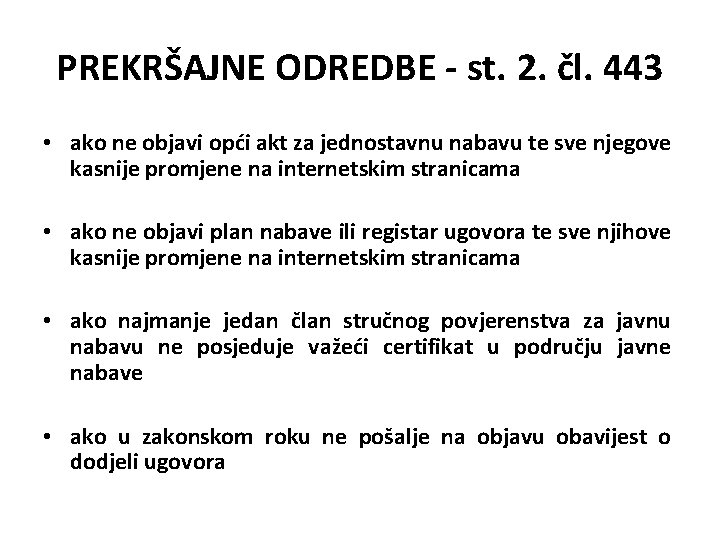 PREKRŠAJNE ODREDBE - st. 2. čl. 443

• ako ne objavi opći akt za jednostavnu nabavu te sve njegove kasnije promjene na internetskim stranicama

• ako ne objavi plan nabave ili registar ugovora te sve njihove kasnije promjene na internetskim stranicama

• ako najmanje jedan član stručnog povjerenstva za javnu nabavu ne posjeduje važeći certifikat u području javne nabave

• ako u zakonskom roku ne pošalje na objavu obavijest o dodjeli ugovora